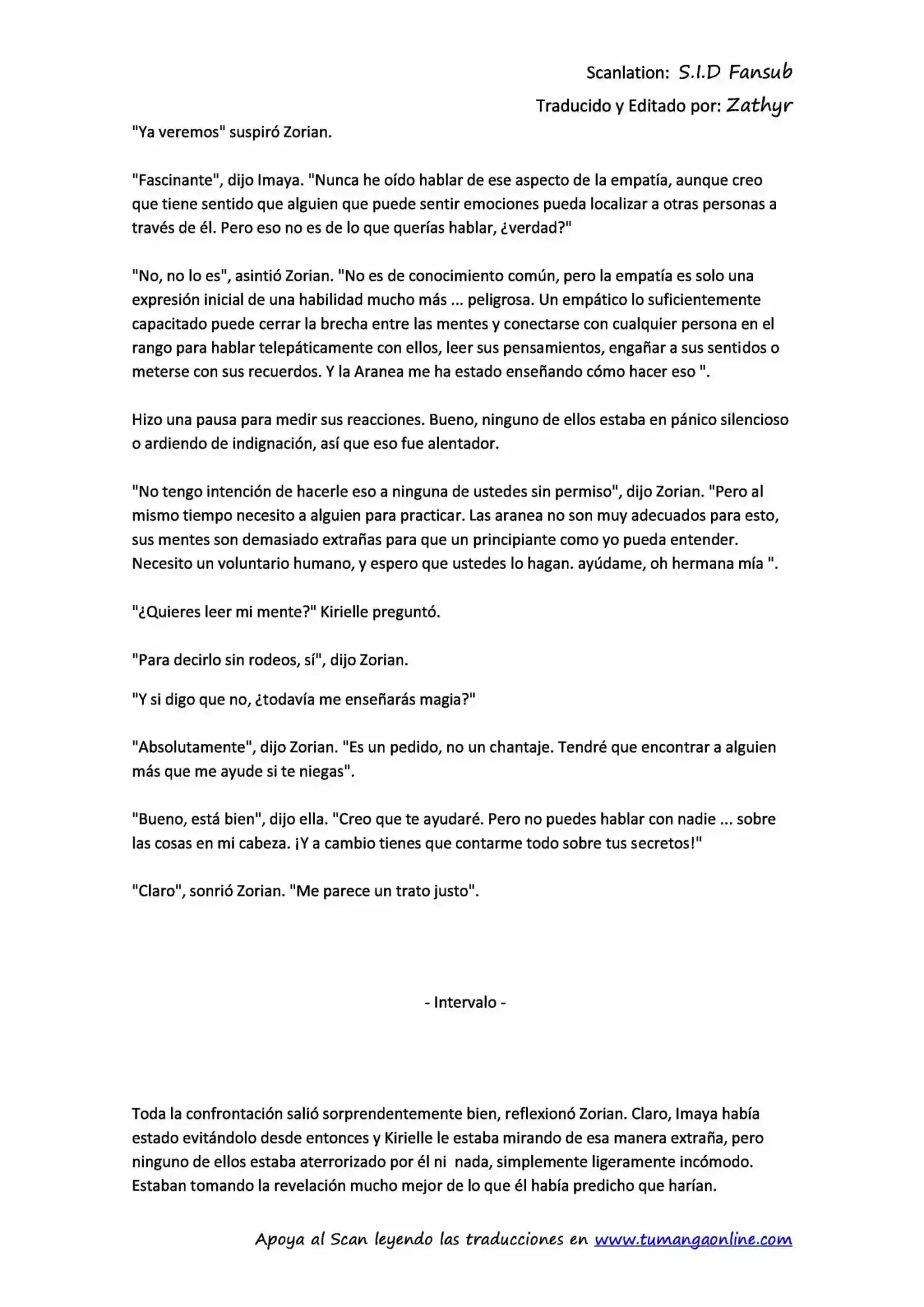 Scanlation: S.I.D Fansub

Traducido y Editado por: Zathyr

"Ya veremos" suspiró Zorian.

"Fascinante", dijo Imaya. "Nunca he oído hablar de ese aspecto de la empatía, aunque creo que tiene sentido que alguien que puede sentir emociones pueda localizar a otras personas a través de él. Pero eso no es de lo que querías hablar, ¿verdad?"

"No, no lo es", asintió Zorian. "No es de conocimiento común, pero la empatía es solo una expresión inicial de una habilidad mucho más ... peligrosa. Un empático lo suficientemente capacitado puede cerrar la brecha entre las mentes y conectarse con cualquier persona en el rango para hablar telepáticamente con ellos, leer sus pensamientos, engañar a sus sentidos o meterse con sus recuerdos. Y la Aranea me ha estado enseñando cómo hacer eso ".

Hizo una pausa para medir sus reacciones. Bueno, ninguno de ellos estaba en pánico silencioso o ardiendo de indignación, así que eso fue alentador.

"No tengo intención de hacerle eso a ninguna de ustedes sin permiso", dijo Zorian. "Pero al mismo tiempo necesito a alguien para practicar. Las aranea no son muy adecuados para esto, sus mentes son demasiado extrañas para que un principiante como yo pueda entender. Necesito un voluntario humano, y espero que ustedes lo hagan. ayúdame, oh hermana mía ".

"¿Quieres leer mi mente?" Kirielle preguntó.

"Para decirlo sin rodeos, sí", dijo Zorian.

"Y si digo que no, ¿todavía me enseñarás magia?"

"Absolutamente", dijo Zorian. "Es un pedido, no un chantaje. Tendré que encontrar a alguien más que me ayude si te niegas".

"Bueno, está bien", dijo ella. "Creo que te ayudaré. Pero no puedes hablar con nadie ... sobre las cosas en mi cabeza. ¡Y a cambio tienes que contarme todo sobre tus secretos!"

"Claro", sonrió Zorian. "Me parece un trato justo".

- Intervalo -

Toda la confrontación salió sorprendentemente bien, reflexionó Zorian. Claro, Imaya había estado evitándolo desde entonces y Kirielle le estaba mirando de esa manera extraña, pero ninguno de ellos estaba aterrorizado por él ni nada, simplemente ligeramente incómodo. Estaban tomando la revelación mucho mejor de lo que él había predicho que harían.

Apoya al Scan leyendo las traducciones en www.tumangaonline.com